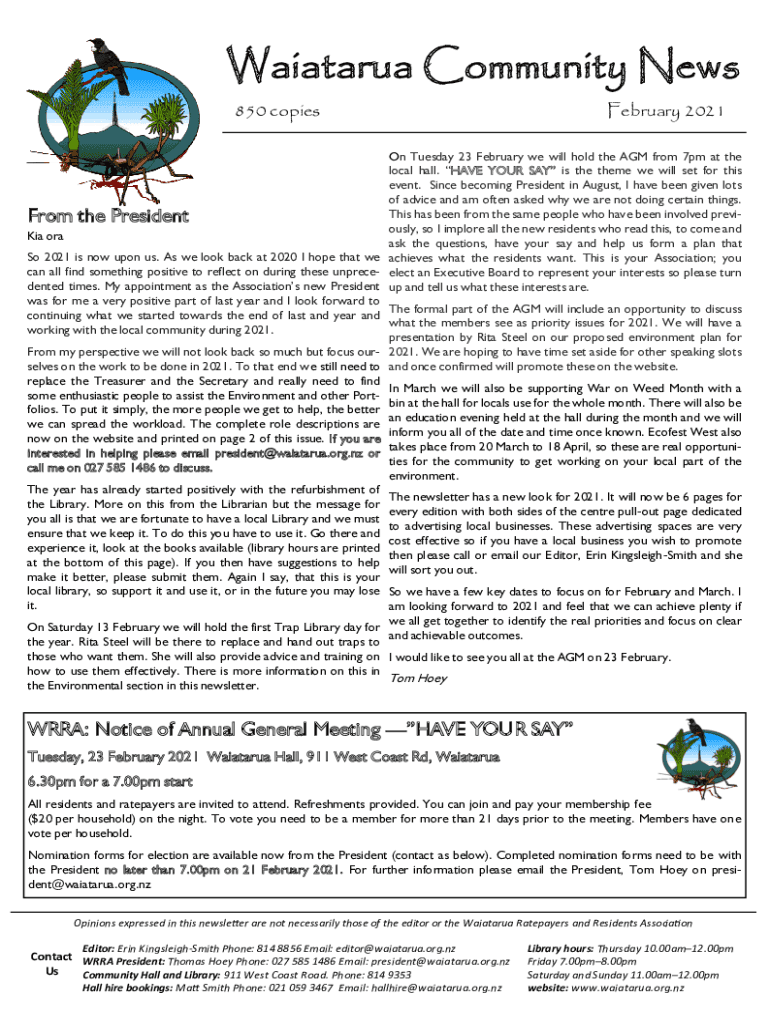 Waiatarua Community News

850 copies

February 2021

From the President

Kia ora

So 2021 is now upon us. As we look back at 2020 I hope that we can all find something positive to reflect on during these unprecedented times. My appointment as the Association's new President was for me a very positive part of last year and I look forward to continuing what we started towards the end of last and year and working with the local community during 2021.

From my perspective we will not look back so much but focus ourselves on the work to be done in 2021. To that end we still need to replace the Treasurer and the Secretary and really need to find some enthusiastic people to assist the Environment and other Portfolios. To put it simply, the more people we get to help, the better we can spread the workload. The complete role descriptions are now on the website and printed on page 2 of this issue. If you are interested in helping please email president@waiatarua.org.nz or call me on 027 585 1486 to discuss.

The year has already started positively with the refurbishment of the Library. More on this from the Librarian but the message for you all is that we are fortunate to have a local Library and we must ensure that we keep it. To do this you have to use it. Go there and experience it, look at the books available (library hours are printed at the bottom of this page). If you then have suggestions to help make it better, please submit them. Again I say, that this is your local library, so support it and use it, or in the future you may lose it.

On Saturday 13 February we will hold the first Trap Library day for the year. Rita Steel will be there to replace and hand out traps to those who want them. She will also provide advice and training on how to use them effectively. There is more information on this in the Environmental section in this newsletter.

On Tuesday 23 February we will hold the AGM from 7pm at the local hall. "HAVE YOUR SAY" is the theme we will set for this event. Since becoming President in August, I have been given lots of advice and am often asked why we are not doing certain things. This has been from the same people who have been involved previously, so I implore all the new residents who read this, to come and ask the questions, have your say and help us form a plan that achieves what the residents want. This is your Association; you elect an Executive Board to represent your interests so please turn up and tell us what these interests are.

The formal part of the AGM will include an opportunity to discuss what the members see as priority issues for 2021. We will have a presentation by Rita Steel on our proposed environment plan for 2021. We are hoping to have time set aside for other speaking slots and once confirmed will promote these on the website.

In March we will also be supporting War on Weed Month with a bin at the hall for locals use for the whole month. There will also be an education evening held at the hall during the month and we will inform you all of the date and time once known. Ecofest West also takes place from 20 March to 18 April, so these are real opportunities for the community to get working on your local part of the environment.

The newsletter has a new look for 2021. It will now be 6 pages for every edition with both sides of the centre pull-out page dedicated to advertising local businesses. These advertising spaces are very cost effective so if you have a local business you wish to promote then please call or email our Editor, Erin Kingsleigh-Smith and she will sort you out.

So we have a few key dates to focus on for February and March. I am looking forward to 2021 and feel that we can achieve plenty if we all get together to identify the real priorities and focus on clear and achievable outcomes.

I would like to see you all at the AGM on 23 February.

Tom Hoey

WRRA: Notice of Annual General Meeting —"HAVE YOUR SAY"

Tuesday, 23 February 2021 Waiatarua Hall, 911 West Coast Rd, Waiatarua

6.30pm for a 7.00pm start

All residents and ratepayers are invited to attend. Refreshments provided. You can join and pay your membership fee ($20 per household) on the night. To vote you need to be a member for more than 21 days prior to the meeting. Members have one vote per household.

Nomination forms for election are available now from the President (contact as below). Completed nomination forms need to be with the President no later than 7.00pm on 21 February 2021. For further information please email the President, Tom Hoey on president@waiatarua.org.nz

Opinions expressed in this newsletter are not necessarily those of the editor or the Waiatarua Ratepayers and Residents Association

Contact Us

Editor: Erin Kingsleigh-Smith Phone: 814 8856 Email: editor@waiatarua.org.nz
WRRA President: Thomas Hoey Phone: 027 585 1486 Email: president@waiatarua.org.nz
Community Hall and Library: 911 West Coast Road. Phone: 814 9353
Hall hire bookings: Matt Smith Phone: 021 059 3467 Email: hallhire@waiatarua.org.nz

Library hours: Thursday 10.00am–12.00pm
Friday 7.00pm–8.00pm
Saturday and Sunday 11.00am–12.00pm
website: www.waiatarua.org.nz